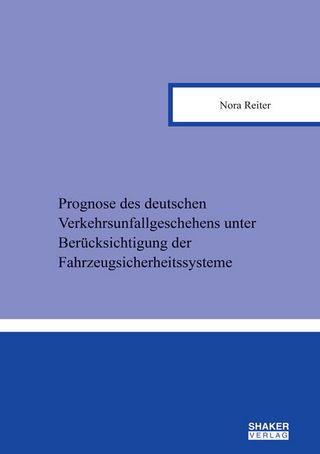 Nora Reiter

Prognose des deutschen Verkehrsunfallgeschehens unter Berücksichtigung der Fahrzeugsicherheitssysteme

SHAKER VERLAG